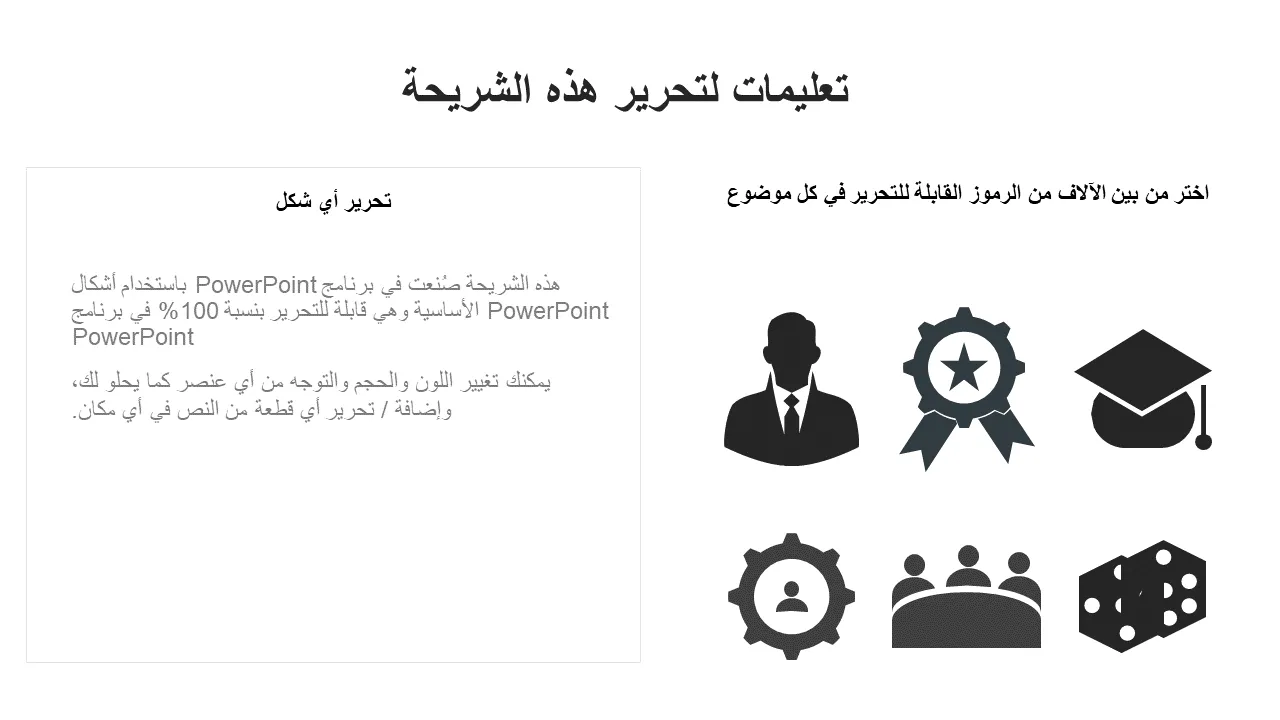 تعليمات لتحرير هذه الشريحة

اختر من بين الآلاف من الرموز القابلة للتحرير في كل موضوع

تحرير أي شكل

هذه الشريحة صُنعت في برنامج PowerPoint باستخدام أشكال PowerPoint الأساسية وهي قابلة للتحرير بنسبة 100% في برنامج PowerPoint

يمكنك تغيير اللون والحجم والتوجه من أي عنصر كما يحلو لك، وإضافة / تحرير أي قطعة من النص في أي مكان.